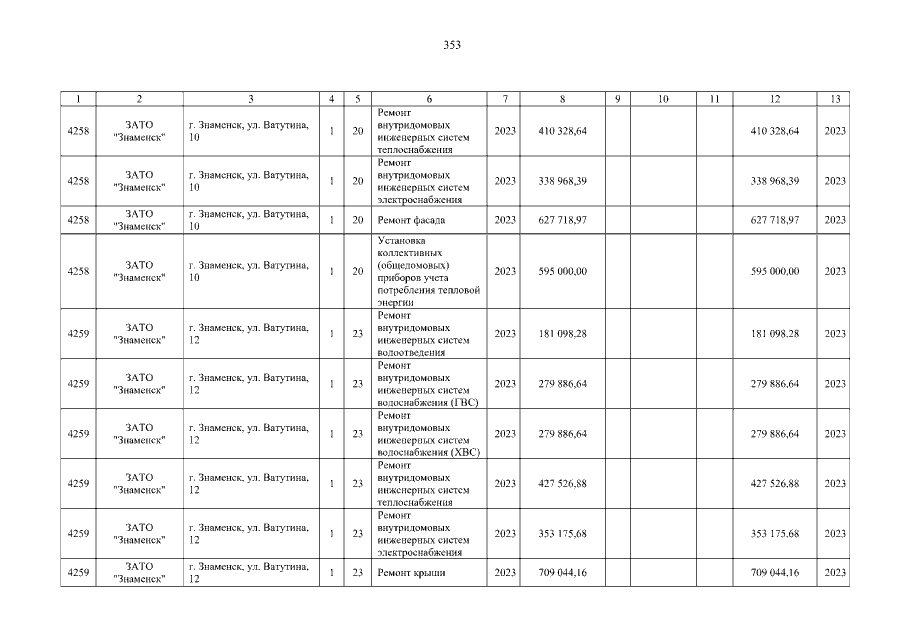 353

| 1 | 2 | 3 | 4 | 5 | 6 | 7 | 8 | 9 | 10 | 11 | 12 | 13 |
|---|---|---|---|---|---|---|---|---|---|---|---|---|
| 4258 | ЗАТО "Знаменск" | г. Знаменск, ул. Ватутина, 10 | 1 | 20 | Ремонт внутридомовых инженерных систем теплоснабжения | 2023 | 410 328,64 | | | | 410 328,64 | 2023 |
| 4258 | ЗАТО "Знаменск" | г. Знаменск, ул. Ватутина, 10 | 1 | 20 | Ремонт внутридомовых инженерных систем электроснабжения | 2023 | 338 968,39 | | | | 338 968,39 | 2023 |
| 4258 | ЗАТО "Знаменск" | г. Знаменск, ул. Ватутина, 10 | 1 | 20 | Ремонт фасада | 2023 | 627 718,97 | | | | 627 718,97 | 2023 |
| 4258 | ЗАТО "Знаменск" | г. Знаменск, ул. Ватутина, 10 | 1 | 20 | Установка коллективных (общедомовых) приборов учета потребления тепловой энергии | 2023 | 595 000,00 | | | | 595 000,00 | 2023 |
| 4259 | ЗАТО "Знаменск" | г. Знаменск, ул. Ватутина, 12 | 1 | 23 | Ремонт внутридомовых инженерных систем водоотведения | 2023 | 181 098,28 | | | | 181 098,28 | 2023 |
| 4259 | ЗАТО "Знаменск" | г. Знаменск, ул. Ватутина, 12 | 1 | 23 | Ремонт внутридомовых инженерных систем водоснабжения (ГВС) | 2023 | 279 886,64 | | | | 279 886,64 | 2023 |
| 4259 | ЗАТО "Знаменск" | г. Знаменск, ул. Ватутина, 12 | 1 | 23 | Ремонт внутридомовых инженерных систем водоснабжения (ХВС) | 2023 | 279 886,64 | | | | 279 886,64 | 2023 |
| 4259 | ЗАТО "Знаменск" | г. Знаменск, ул. Ватутина, 12 | 1 | 23 | Ремонт внутридомовых инженерных систем теплоснабжения | 2023 | 427 526,88 | | | | 427 526,88 | 2023 |
| 4259 | ЗАТО "Знаменск" | г. Знаменск, ул. Ватутина, 12 | 1 | 23 | Ремонт внутридомовых инженерных систем электроснабжения | 2023 | 353 175,68 | | | | 353 175,68 | 2023 |
| 4259 | ЗАТО "Знаменск" | г. Знаменск, ул. Ватутина, 12 | 1 | 23 | Ремонт крыши | 2023 | 709 044,16 | | | | 709 044,16 | 2023 |